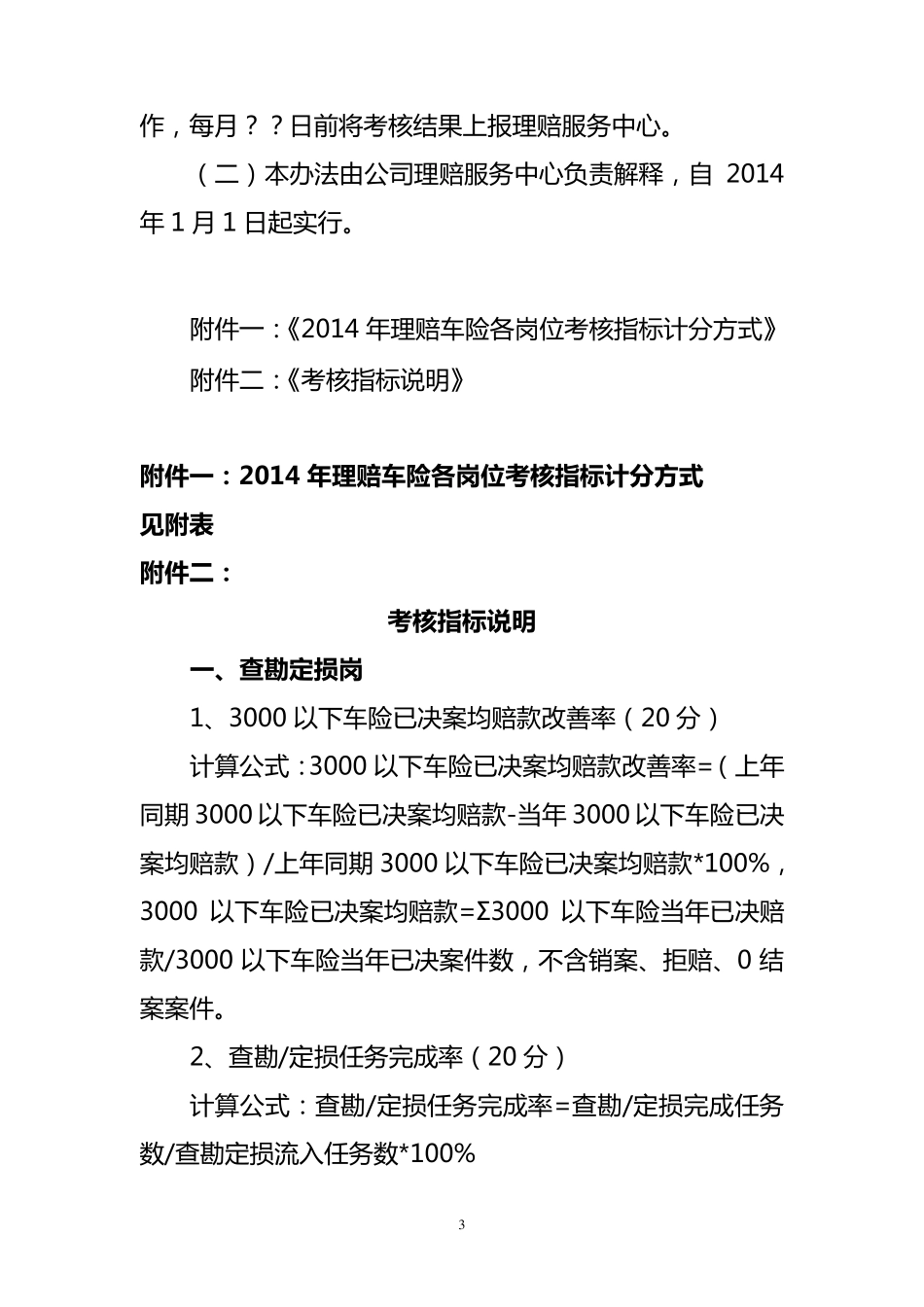 作，每月？？日前将考核结果上报理赔服务中心。

（二）本办法由公司理赔服务中心负责解释，自 2014 年 1 月 1 日起实行。

附件一：《2014 年理赔车险各岗位考核指标计分方式》

附件二：《考核指标说明》

附件一：2014 年理赔车险各岗位考核指标计分方式

见附表

附件二：

考核指标说明

一、查勘定损岗

1、3000 以下车险已决案均赔款改善率（20 分）

计算公式：3000 以下车险已决案均赔款改善率=（上年同期 3000 以下车险已决案均赔款-当年 3000 以下车险已决案均赔款）/上年同期 3000 以下车险已决案均赔款*100%，3000 以下车险已决案均赔款=Σ3000 以下车险当年已决赔款/3000 以下车险当年已决案件数，不含销案、拒赔、0 结案案件。

2、查勘/定损任务完成率（20 分）

计算公式：查勘/定损任务完成率=查勘/定损完成任务数/查勘定损流入任务数*100%

3